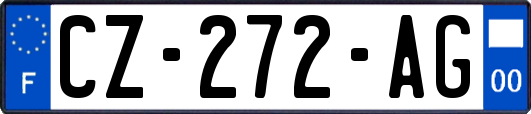 F
CZ-272-AG
00